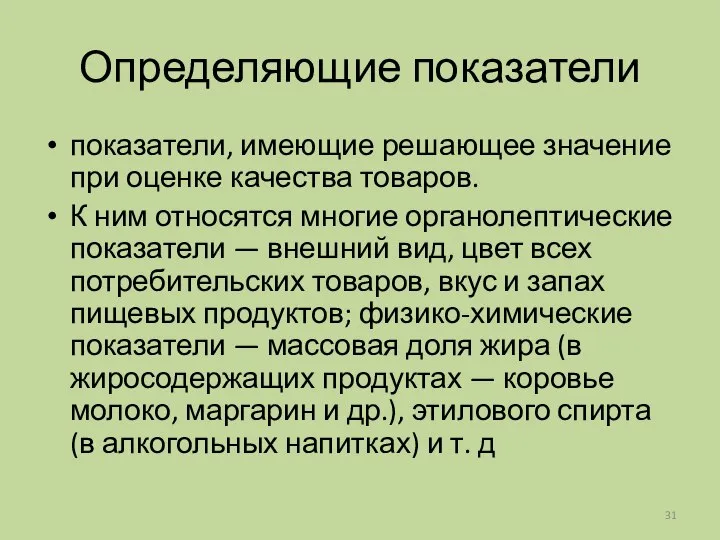 Определяющие показатели

• показатели, имеющие решающее значение при оценке качества товаров.

• К ним относятся многие органолептические показатели — внешний вид, цвет всех потребительских товаров, вкус и запах пищевых продуктов; физико-химические показатели — массовая доля жира (в жиросодержащих продуктах — коровье молоко, маргарин и др.), этилового спирта (в алкогольных напитках) и т. д

31